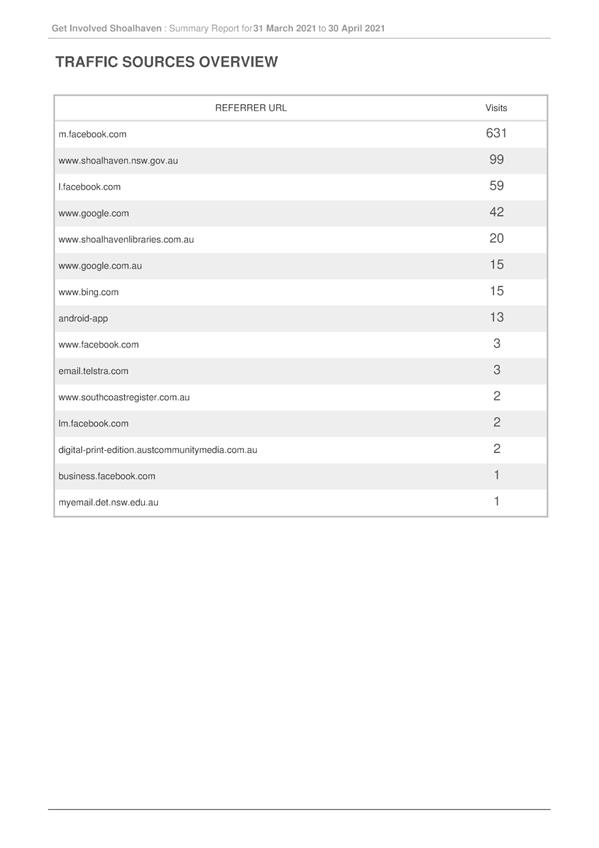 Get Involved Shoalhaven : Summary Report for 31 March 2021 to 30 April 2021

TRAFFIC SOURCES OVERVIEW

| REFERRER URL | Visits |
|---|---|
| m.facebook.com | 631 |
| www.shoalhaven.nsw.gov.au | 99 |
| l.facebook.com | 59 |
| www.google.com | 42 |
| www.shoalhavenlibraries.com.au | 20 |
| www.google.com.au | 15 |
| www.bing.com | 15 |
| android-app | 13 |
| www.facebook.com | 3 |
| email.telstra.com | 3 |
| www.southcoastregister.com.au | 2 |
| lm.facebook.com | 2 |
| digital-print-edition.austcommunitymedia.com.au | 2 |
| business.facebook.com | 1 |
| myemail.det.nsw.edu.au | 1 |